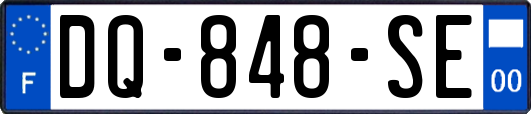 F
DQ-848-SE
00